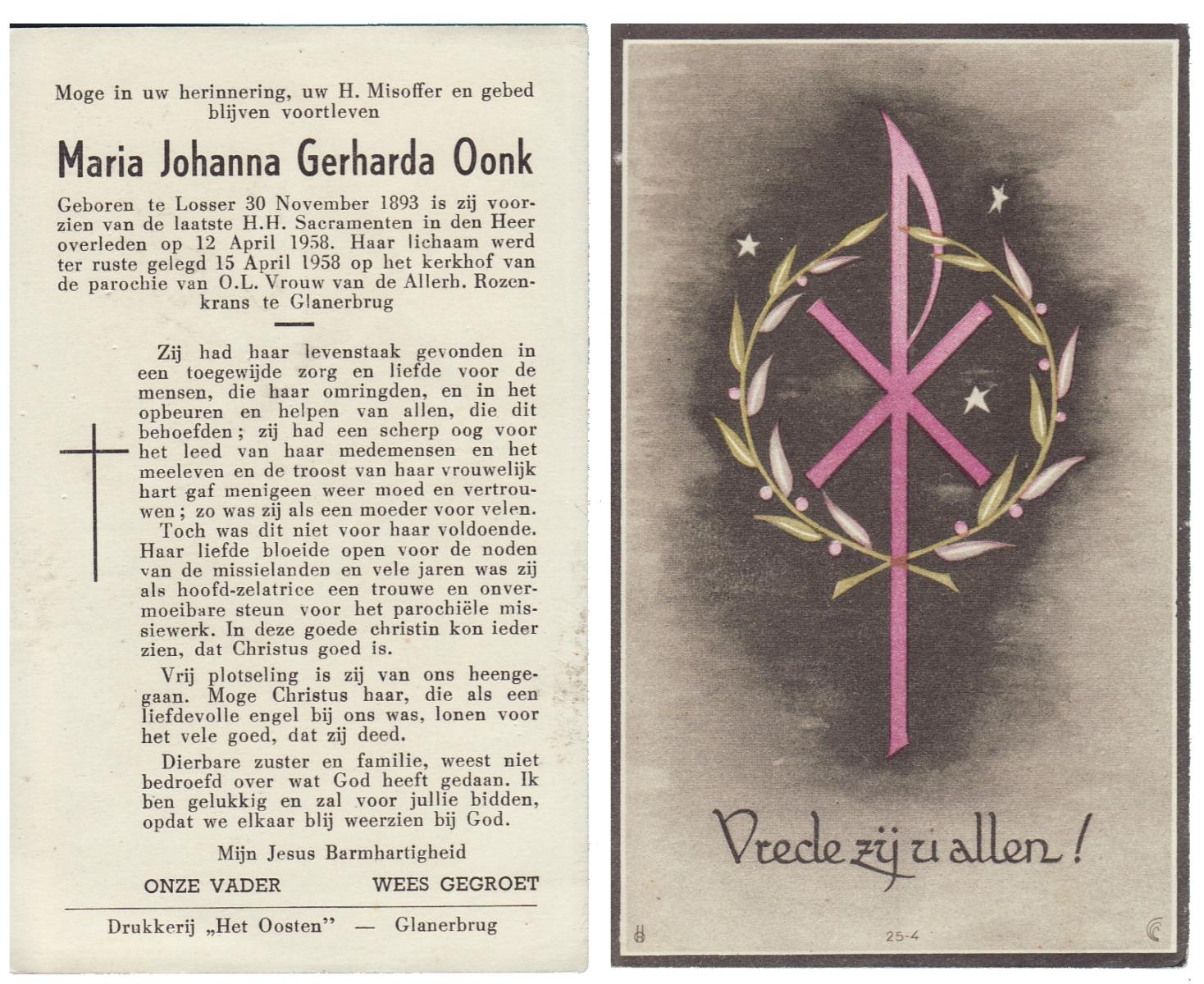 Moge in uw herinnering, uw H. Misoffer en gebed blijven voortleven

Maria Johanna Gerharda Oonk

Geboren te Losser 30 November 1893 is zij voorzien van de laatste H.H. Sacramenten in den Heer overleden op 12 April 1958. Haar lichaam werd ter ruste gelegd 15 April 1958 op het kerkhof van de parochie van O.L. Vrouw van de Allerh. Rozenkrans te Glanerbrug

Zij had haar levenstaak gevonden in een toegewijde zorg en liefde voor de mensen, die haar omringden, en in het opbeuren en helpen van allen, die dit behoefden; zij had een scherp oog voor het leed van haar medemensen en het meeleven en de troost van haar vrouwelijk hart gaf menigeen weer moed en vertrouwen; zo was zij als een moeder voor velen.

Toch was dit niet voor haar voldoende. Haar liefde bloeide open voor de noden van de missielanden en vele jaren was zij als hoofd-zelatrice een trouwe en onvermoeibare steun voor het parochiële missiewerk. In deze goede christin kon ieder zien, dat Christus goed is.

Vrij plotseling is zij van ons heengegaan. Moge Christus haar, die als een liefdevolle engel bij ons was, lonen voor het vele goed, dat zij deed.

Dierbare zuster en familie, weest niet bedroefd over wat God heeft gedaan. Ik ben gelukkig en zal voor jullie bidden, opdat we elkaar blij weerzien bij God.

Mijn Jesus Barmhartigheid

ONZE VADER WEES GEGROET

Drukkerij „Het Oosten" — Glanerbrug

Vrede zij u allen!

25-4